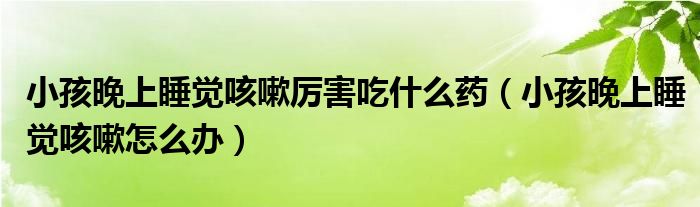 小孩晚上睡觉咳嗽厉害吃什么药（小孩晚上睡觉咳嗽怎么办）